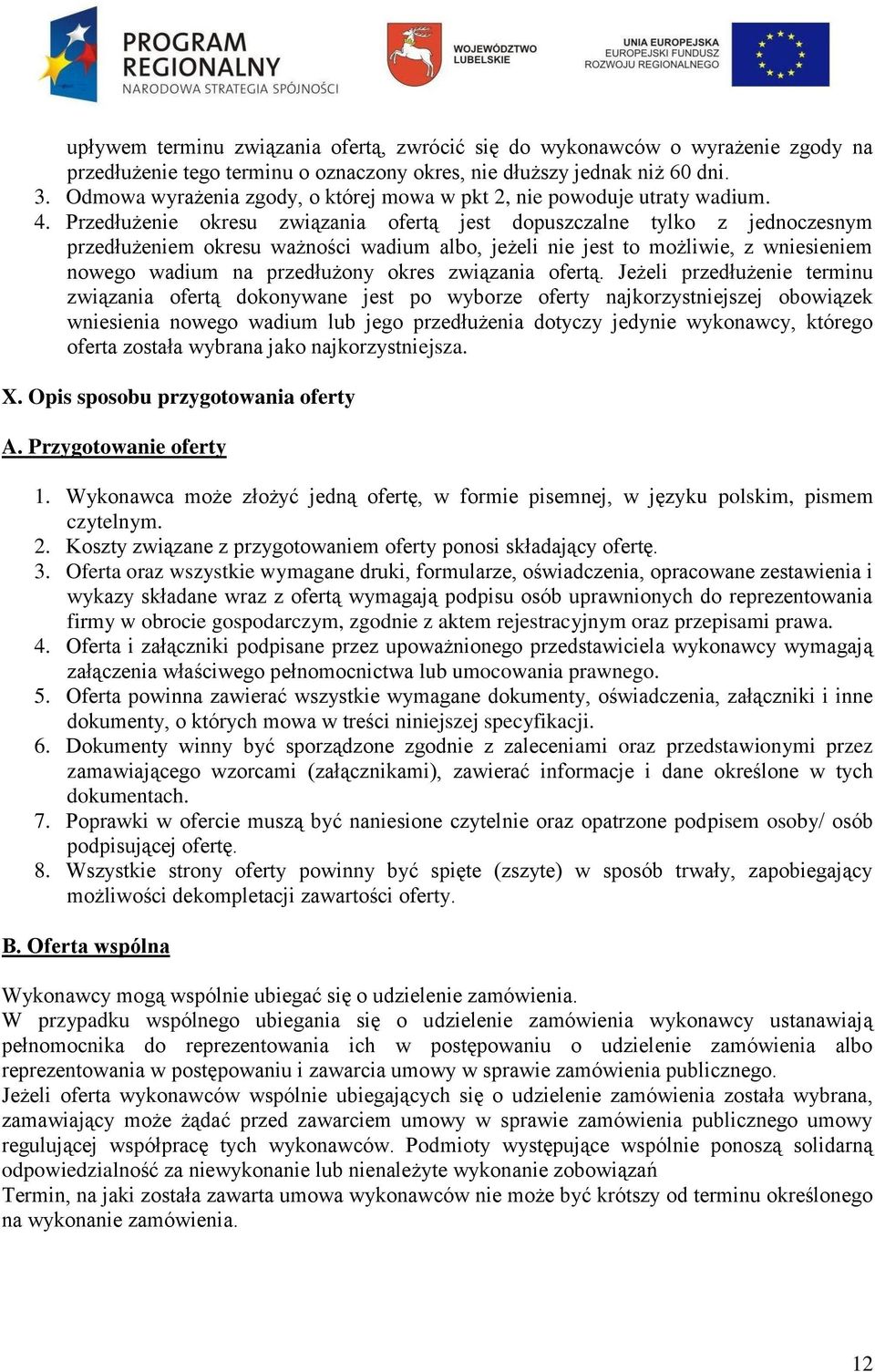 PROGRAM REGIONALNY
NARODOWA STRATEGIA SPÓJNOŚCI

WOJEWÓDZTWO LUBELSKIE

UNIA EUROPEJSKA
EUROPEJSKI FUNDUSZ ROZWOJU REGIONALNEGO

upływem terminu związania ofertą, zwrócić się do wykonawców o wyrażenie zgody na przedłużenie tego terminu o oznaczony okres, nie dłuższy jednak niż 60 dni.
3. Odmowa wyrażenia zgody, o której mowa w pkt 2, nie powoduje utraty wadium.
4. Przedłużenie okresu związania ofertą jest dopuszczalne tylko z jednoczesnym przedłużeniem okresu ważności wadium albo, jeżeli nie jest to możliwie, z wniesieniem nowego wadium na przedłużony okres związania ofertą. Jeżeli przedłużenie terminu związania ofertą dokonywane jest po wyborze oferty najkorzystniejszej obowiązek wniesienia nowego wadium lub jego przedłużenia dotyczy jedynie wykonawcy, którego oferta została wybrana jako najkorzystniejsza.

X. Opis sposobu przygotowania oferty

A. Przygotowanie oferty

1. Wykonawca może złożyć jedną ofertę, w formie pisemnej, w języku polskim, pismem czytelnym.
2. Koszty związane z przygotowaniem oferty ponosi składający ofertę.
3. Oferta oraz wszystkie wymagane druki, formularze, oświadczenia, opracowane zestawienia i wykazy składane wraz z ofertą wymagają podpisu osób uprawnionych do reprezentowania firmy w obrocie gospodarczym, zgodnie z aktem rejestracyjnym oraz przepisami prawa.
4. Oferta i załączniki podpisane przez upoważnionego przedstawiciela wykonawcy wymagają załączenia właściwego pełnomocnictwa lub umocowania prawnego.
5. Oferta powinna zawierać wszystkie wymagane dokumenty, oświadczenia, załączniki i inne dokumenty, o których mowa w treści niniejszej specyfikacji.
6. Dokumenty winny być sporządzone zgodnie z zaleceniami oraz przedstawionymi przez zamawiającego wzorcami (załącznikami), zawierać informacje i dane określone w tych dokumentach.
7. Poprawki w ofercie muszą być naniesione czytelnie oraz opatrzone podpisem osoby/ osób podpisującej ofertę.
8. Wszystkie strony oferty powinny być spięte (zszyte) w sposób trwały, zapobiegający możliwości dekompletacji zawartości oferty.

B. Oferta wspólna

Wykonawcy mogą wspólnie ubiegać się o udzielenie zamówienia.
W przypadku wspólnego ubiegania się o udzielenie zamówienia wykonawcy ustanawiają pełnomocnika do reprezentowania ich w postępowaniu o udzielenie zamówienia albo reprezentowania w postępowaniu i zawarcia umowy w sprawie zamówienia publicznego.
Jeżeli oferta wykonawców wspólnie ubiegających się o udzielenie zamówienia została wybrana, zamawiający może żądać przed zawarciem umowy w sprawie zamówienia publicznego umowy regulującej współpracę tych wykonawców. Podmioty występujące wspólnie ponoszą solidarną odpowiedzialność za niewykonanie lub nienależyte wykonanie zobowiązań
Termin, na jaki została zawarta umowa wykonawców nie może być krótszy od terminu określonego na wykonanie zamówienia.

12